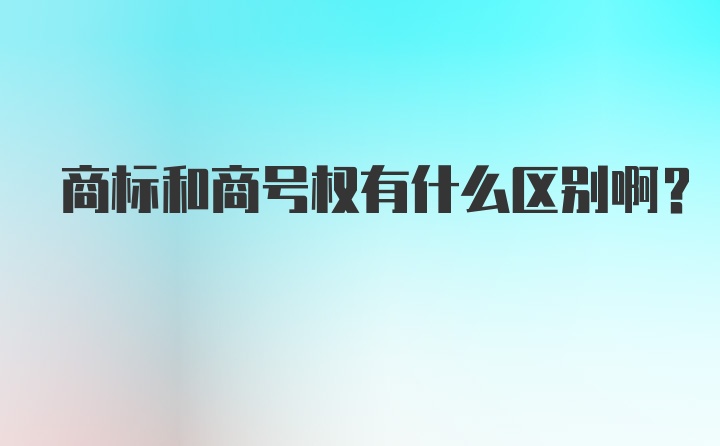 商标和商号权有什么区别啊？